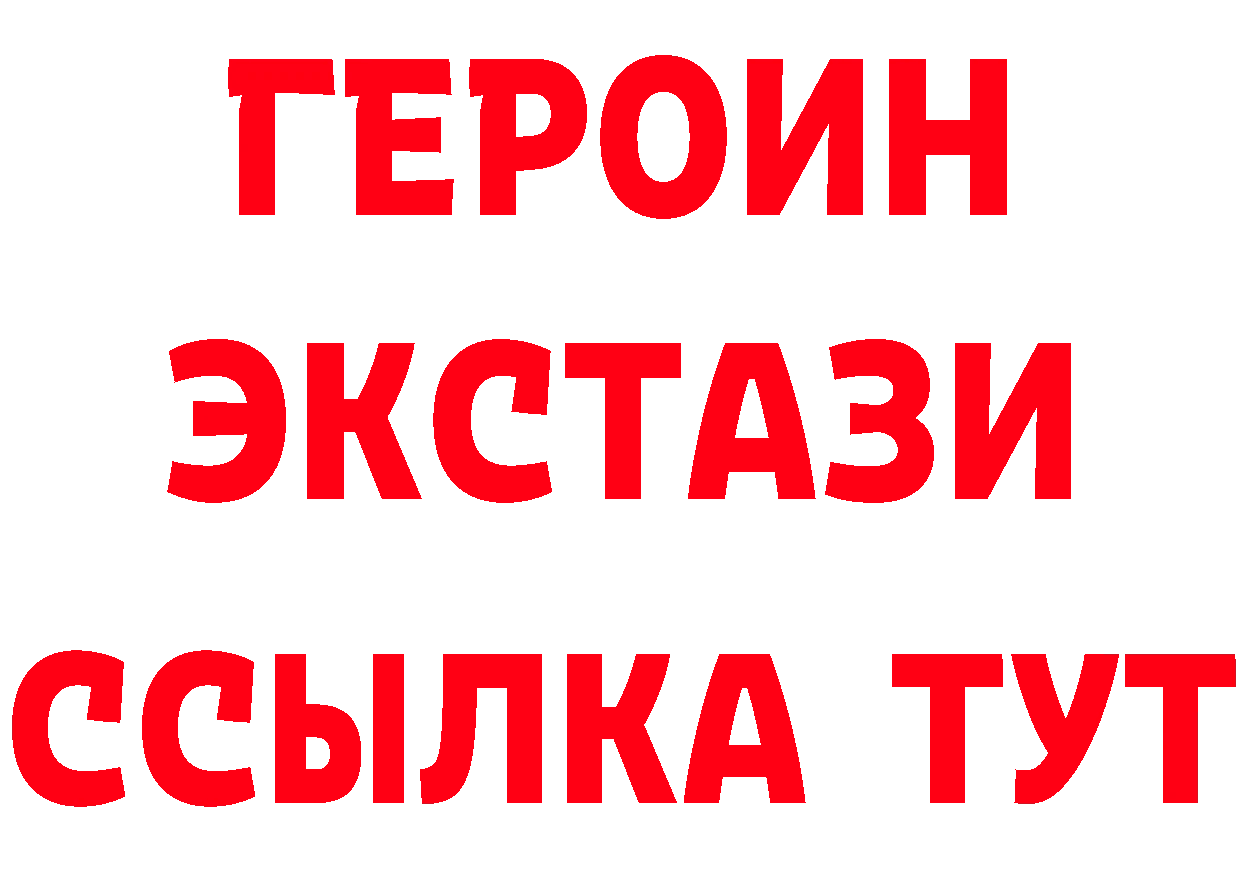 ГЕРОИН ЭКСТАЗИ ССЫЛКА ТУТ